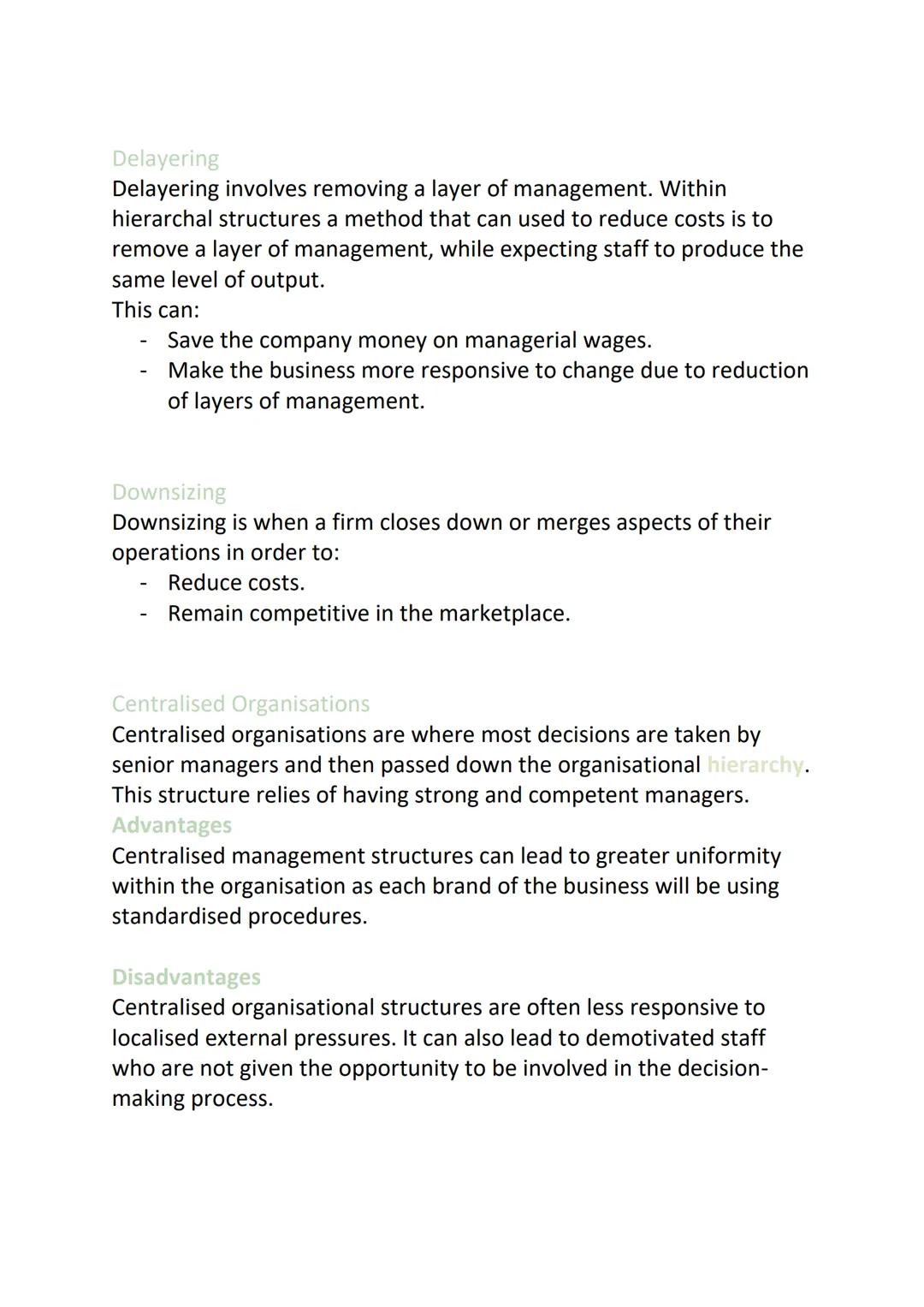 Delayering
Delayering involves removing a layer of management. Within hierarchal structures a method that can used to reduce costs is to remove a layer of management, while expecting staff to produce the same level of output.
This can:
- Save the company money on managerial wages.
- Make the business more responsive to change due to reduction of layers of management.

Downsizing
Downsizing is when a firm closes down or merges aspects of their operations in order to:
- Reduce costs.
- Remain competitive in the marketplace.

Centralised Organisations
Centralised organisations are where most decisions are taken by senior managers and then passed down the organisational hierarchy. This structure relies of having strong and competent managers.
Advantages
Centralised management structures can lead to greater uniformity within the organisation as each brand of the business will be using standardised procedures.

Disadvantages
Centralised organisational structures are often less responsive to localised external pressures. It can also lead to demotivated staff who are not given the opportunity to be involved in the decision-making process.